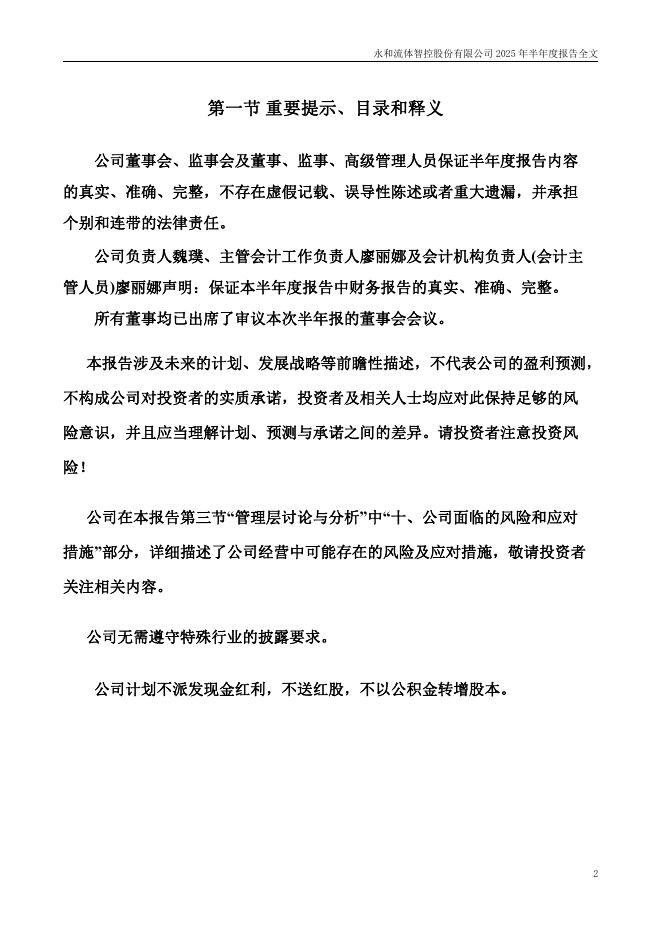 永和流体智控股份有限公司 2025 年半年度报告全文

第一节 重要提示、目录和释义

公司董事会、监事会及董事、监事、高级管理人员保证半年度报告内容的真实、准确、完整，不存在虚假记载、误导性陈述或者重大遗漏，并承担个别和连带的法律责任。

公司负责人魏璞、主管会计工作负责人廖丽娜及会计机构负责人(会计主管人员)廖丽娜声明：保证本半年度报告中财务报告的真实、准确、完整。

所有董事均已出席了审议本次半年报的董事会会议。

本报告涉及未来的计划、发展战略等前瞻性描述，不代表公司的盈利预测，不构成公司对投资者的实质承诺，投资者及相关人士均应对此保持足够的风险意识，并且应当理解计划、预测与承诺之间的差异。请投资者注意投资风险！

公司在本报告第三节“管理层讨论与分析”中“十、公司面临的风险和应对措施”部分，详细描述了公司经营中可能存在的风险及应对措施，敬请投资者关注相关内容。

公司无需遵守特殊行业的披露要求。

公司计划不派发现金红利，不送红股，不以公积金转增股本。

2